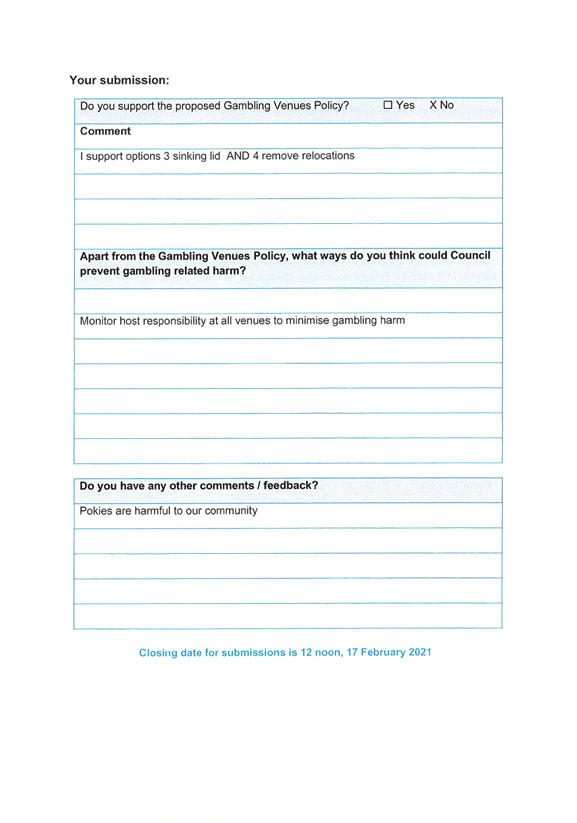 Your submission:

Do you support the proposed Gambling Venues Policy? ☐ Yes X No

Comment

I support options 3 sinking lid AND 4 remove relocations

Apart from the Gambling Venues Policy, what ways do you think could Council prevent gambling related harm?

Monitor host responsibility at all venues to minimise gambling harm

Do you have any other comments / feedback?

Pokies are harmful to our community

Closing date for submissions is 12 noon, 17 February 2021